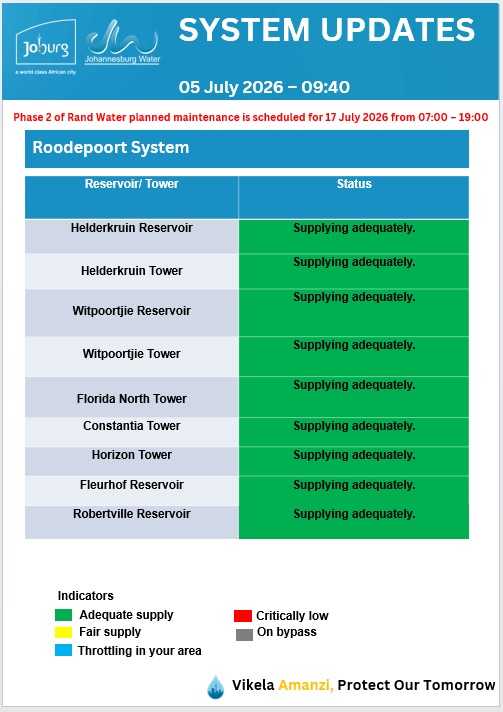 Joburg
a world class African city
Johannesburg Water

SYSTEM UPDATES

05 July 2026 – 09:40

Phase 2 of Rand Water planned maintenance is scheduled for 17 July 2026 from 07:00 – 19:00

Roodepoort System

| Reservoir/ Tower | Status |
|---|---|
| Helderkruin Reservoir | Supplying adequately. |
| Helderkruin Tower | Supplying adequately. |
| Witpoortjie Reservoir | Supplying adequately. |
| Witpoortjie Tower | Supplying adequately. |
| Florida North Tower | Supplying adequately. |
| Constantia Tower | Supplying adequately. |
| Horizon Tower | Supplying adequately. |
| Fleurhof Reservoir | Supplying adequately. |
| Robertville Reservoir | Supplying adequately. |

Indicators
Adequate supply
Fair supply
Throttling in your area
Critically low
On bypass

Vikela Amanzi, Protect Our Tomorrow